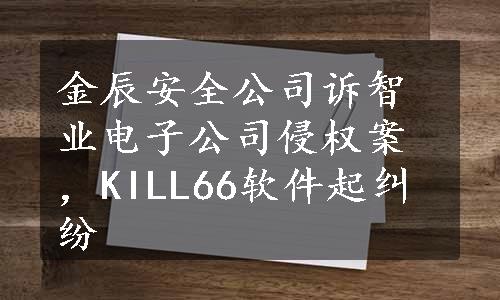 金辰安全公司诉智业电子公司侵权案，KILL66软件起纠纷